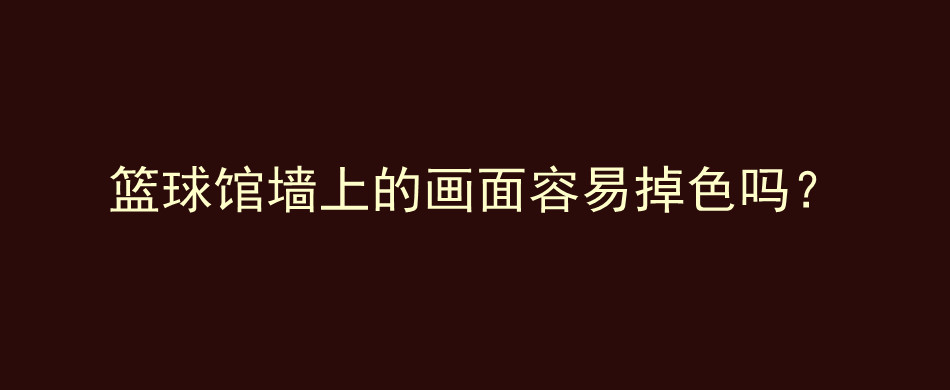 篮球馆墙上的画面容易掉色吗？